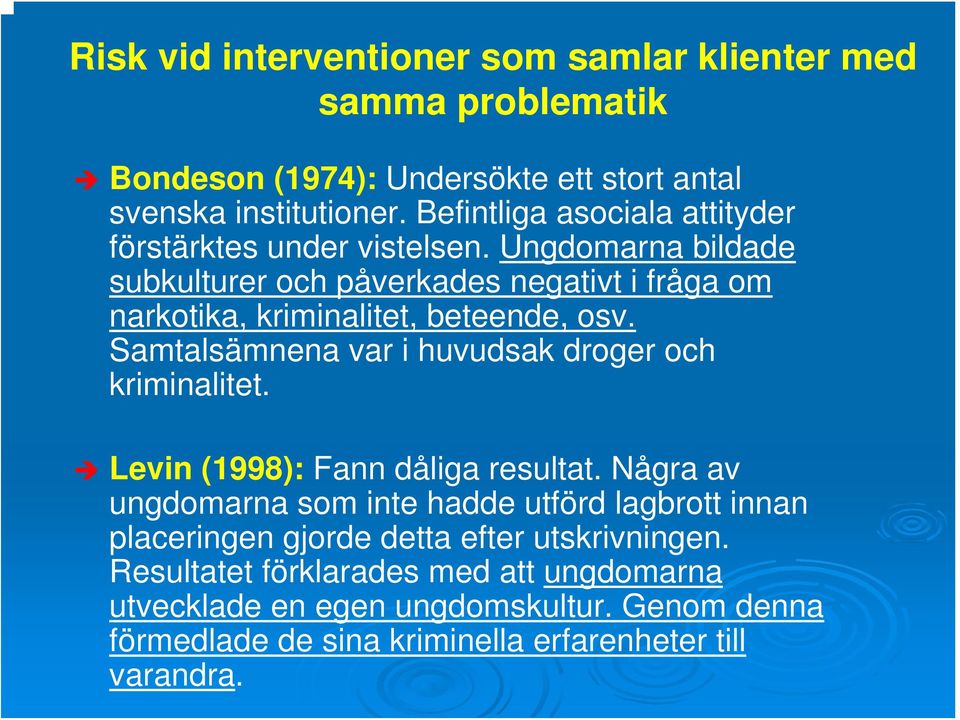 Risk vid interventioner som samlar klienter med samma problematik

Bondeson (1974): Undersökte ett stort antal svenska institutioner. Befintliga asociala attityder förstärktes under vistelsen. Ungdomarna bildade subkulturer och påverkades negativt i fråga om narkotika, kriminalitet, beteende, osv. Samtalsämnena var i huvudsak droger och kriminalitet.

Levin (1998): Fann dåliga resultat. Några av ungdomarna som inte hadde utförd lagbrott innan placeringen gjorde detta efter utskrivningen. Resultatet förklarades med att ungdomarna utvecklade en egen ungdomskultur. Genom denna förmedlade de sina kriminella erfarenheter till varandra.